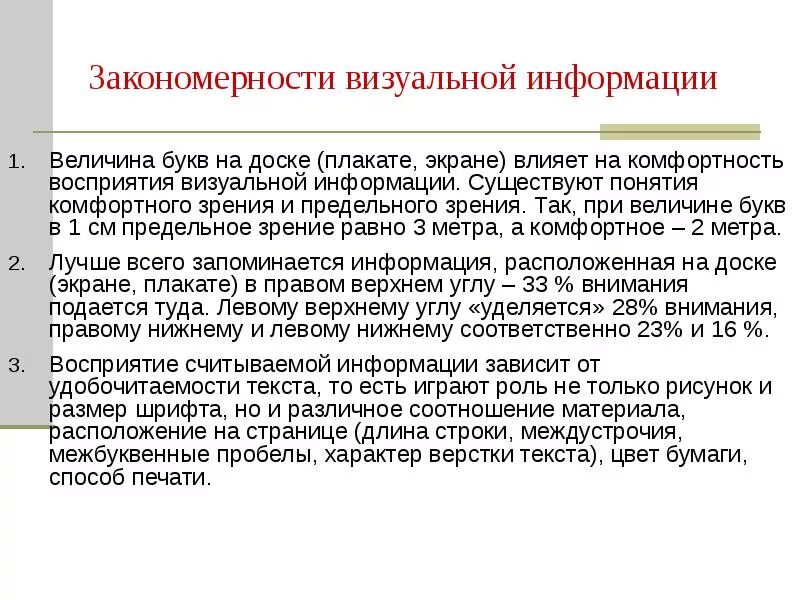 Закономерности визуальной информации

1. Величина букв на доске (плакате, экране) влияет на комфортность восприятия визуальной информации. Существуют понятия комфортного зрения и предельного зрения. Так, при величине букв в 1 см предельное зрение равно 3 метра, а комфортное – 2 метра.

2. Лучше всего запоминается информация, расположенная на доске (экране, плакате) в правом верхнем углу – 33 % внимания подается туда. Левому верхнему углу «уделяется» 28% внимания, правому нижнему и левому нижнему соответственно 23% и 16 %.

3. Восприятие считываемой информации зависит от удобочитаемости текста, то есть играют роль не только рисунок и размер шрифта, но и различное соотношение материала, расположение на странице (длина строки, междустрочия, межбуквенные пробелы, характер верстки текста), цвет бумаги, способ печати.